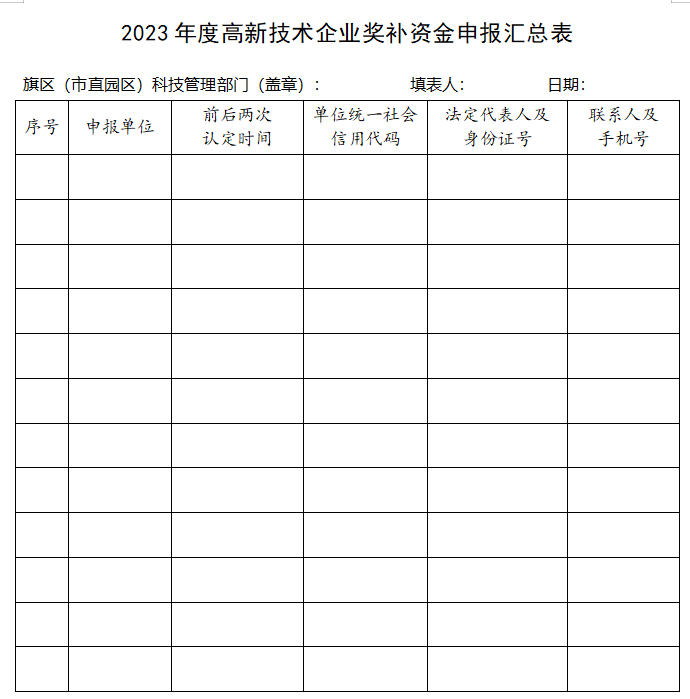 2023 年度高新技术企业奖补资金申报汇总表

旗区（市直园区）科技管理部门（盖章）：　　填表人：　　日期：

| 序号 | 申报单位 | 前后两次认定时间 | 单位统一社会信用代码 | 法定代表人及身份证号 | 联系人及手机号 |
|---|---|---|---|---|---|
| | | | | | |
| | | | | | |
| | | | | | |
| | | | | | |
| | | | | | |
| | | | | | |
| | | | | | |
| | | | | | |
| | | | | | |
| | | | | | |
| | | | | | |
| | | | | | |